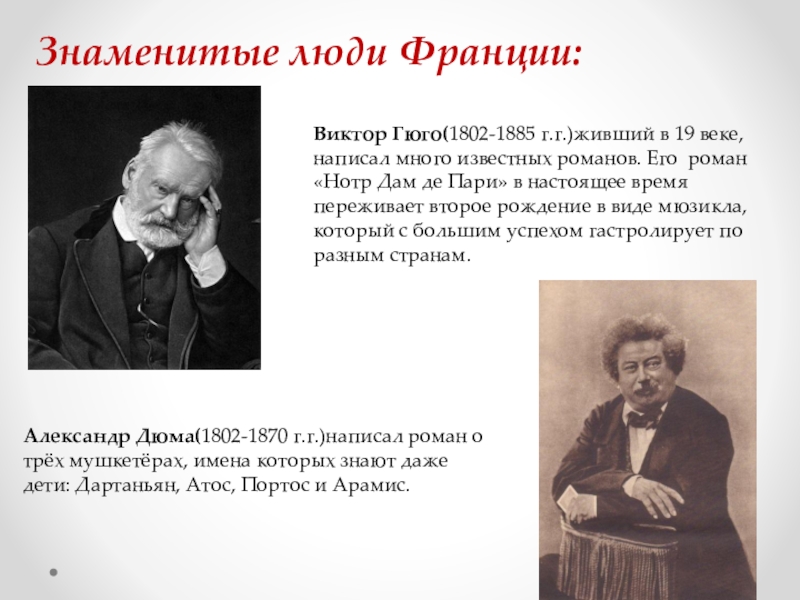 Знаменитые люди Франции:

Виктор Гюго(1802-1885 г.г.)живший в 19 веке, написал много известных романов. Его роман «Нотр Дам де Пари» в настоящее время переживает второе рождение в виде мюзикла, который с большим успехом гастролирует по разным странам.

Александр Дюма(1802-1870 г.г.)написал роман о трёх мушкетёрах, имена которых знают даже дети: Дартаньян, Атос, Портос и Арамис.